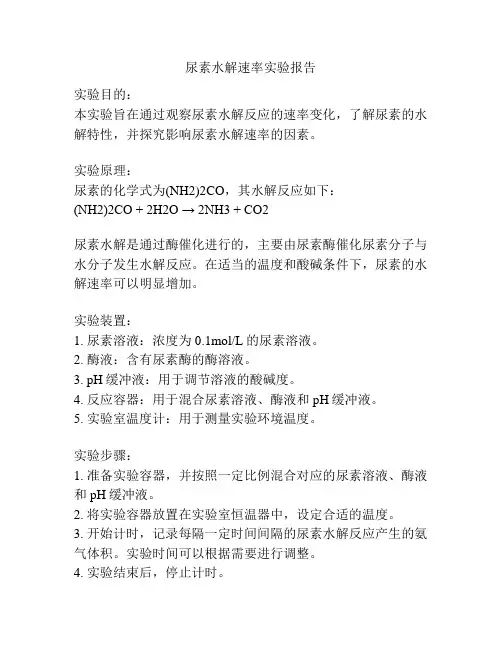 尿素水解速率实验报告

实验目的：
本实验旨在通过观察尿素水解反应的速率变化，了解尿素的水解特性，并探究影响尿素水解速率的因素。

实验原理：
尿素的化学式为(NH2)2CO，其水解反应如下：
(NH2)2CO + 2H2O → 2NH3 + CO2

尿素水解是通过酶催化进行的，主要由尿素酶催化尿素分子与水分子发生水解反应。在适当的温度和酸碱条件下，尿素的水解速率可以明显增加。

实验装置：
1. 尿素溶液：浓度为 0.1mol/L 的尿素溶液。
2. 酶液：含有尿素酶的酶溶液。
3. pH 缓冲液：用于调节溶液的酸碱度。
4. 反应容器：用于混合尿素溶液、酶液和 pH 缓冲液。
5. 实验室温度计：用于测量实验环境温度。

实验步骤：
1. 准备实验容器，并按照一定比例混合对应的尿素溶液、酶液和 pH 缓冲液。
2. 将实验容器放置在实验室恒温器中，设定合适的温度。
3. 开始计时，记录每隔一定时间间隔的尿素水解反应产生的氨气体积。实验时间可以根据需要进行调整。
4. 实验结束后，停止计时。